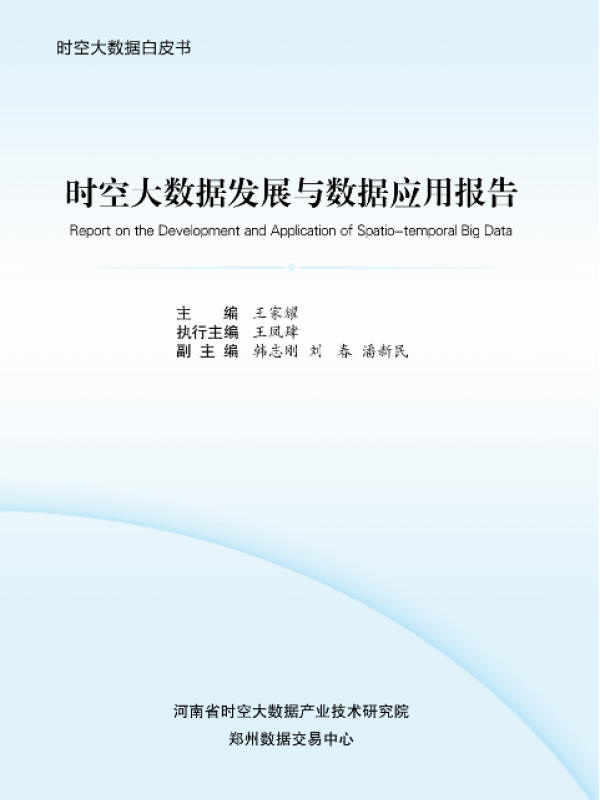 时空大数据白皮书

时空大数据发展与数据应用报告

Report on the Development and Application of Spatio-temporal Big Data

主 编 王家耀
执行主编 王凤肆
副主编 韩志刚 刘 春 潘新民

河南省时空大数据产业技术研究院
郑州数据交易中心